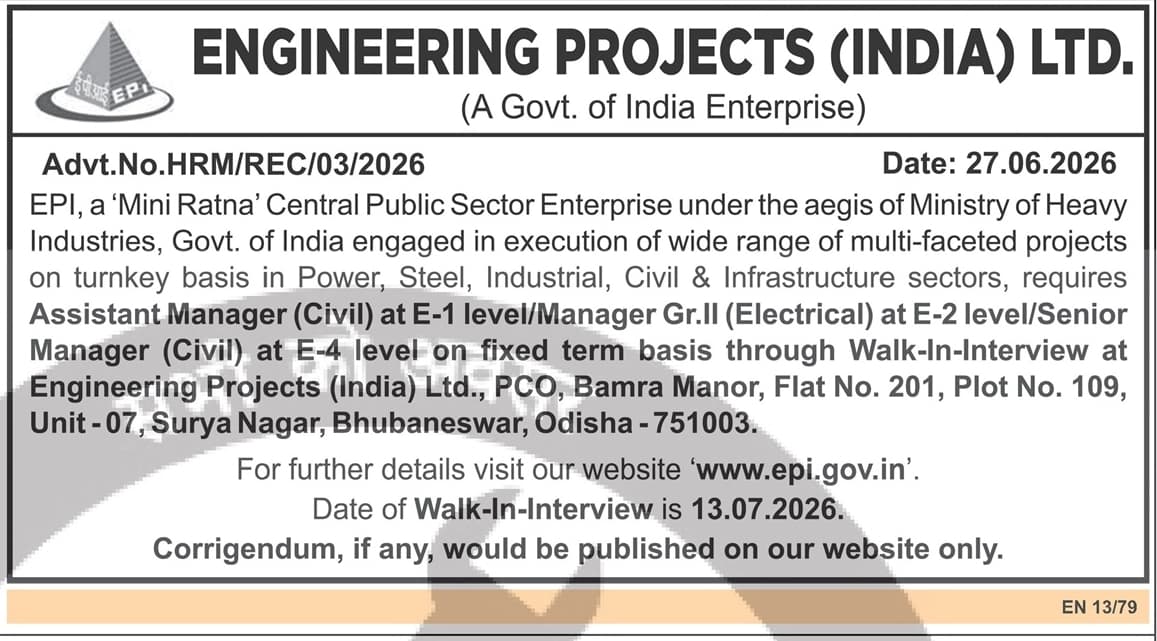 ई पी आई EPI

ENGINEERING PROJECTS (INDIA) LTD.
(A Govt. of India Enterprise)

Advt.No.HRM/REC/03/2026 Date: 27.06.2026

EPI, a 'Mini Ratna' Central Public Sector Enterprise under the aegis of Ministry of Heavy Industries, Govt. of India engaged in execution of wide range of multi-faceted projects on turnkey basis in Power, Steel, Industrial, Civil & Infrastructure sectors, requires Assistant Manager (Civil) at E-1 level/Manager Gr.II (Electrical) at E-2 level/Senior Manager (Civil) at E-4 level on fixed term basis through Walk-In-Interview at Engineering Projects (India) Ltd., PCO, Bamra Manor, Flat No. 201, Plot No. 109, Unit - 07, Surya Nagar, Bhubaneswar, Odisha - 751003.

For further details visit our website 'www.epi.gov.in'.
Date of Walk-In-Interview is 13.07.2026.
Corrigendum, if any, would be published on our website only.

EN 13/79